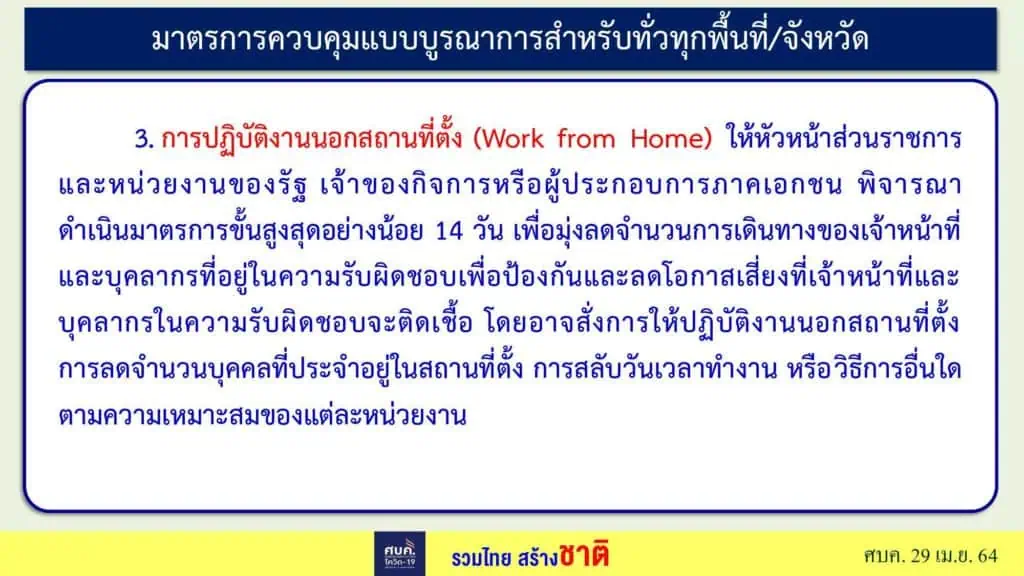 มาตรการควบคุมแบบบูรณาการสำหรับทั่วทุกพื้นที่/จังหวัด

3. การปฏิบัติงานนอกสถานที่ตั้ง (Work from Home) ให้หัวหน้าส่วนราชการและหน่วยงานของรัฐ เจ้าของกิจการหรือผู้ประกอบการภาคเอกชน พิจารณาดำเนินมาตรการขั้นสูงสุดอย่างน้อย 14 วัน เพื่อมุ่งลดจำนวนการเดินทางของเจ้าหน้าที่และบุคลากรที่อยู่ในความรับผิดชอบเพื่อป้องกันและลดโอกาสเสี่ยงที่เจ้าหน้าที่และบุคลากรในความรับผิดชอบจะติดเชื้อ โดยอาจสั่งการให้ปฏิบัติงานนอกสถานที่ตั้ง การลดจำนวนบุคคลที่ประจำอยู่ในสถานที่ตั้ง การสลับวันเวลาทำงาน หรือวิธีการอื่นใดตามความเหมาะสมของแต่ละหน่วยงาน

ศบค. โควิด-19

รวมไทย สร้างชาติ

ศบค. 29 เม.ย. 64